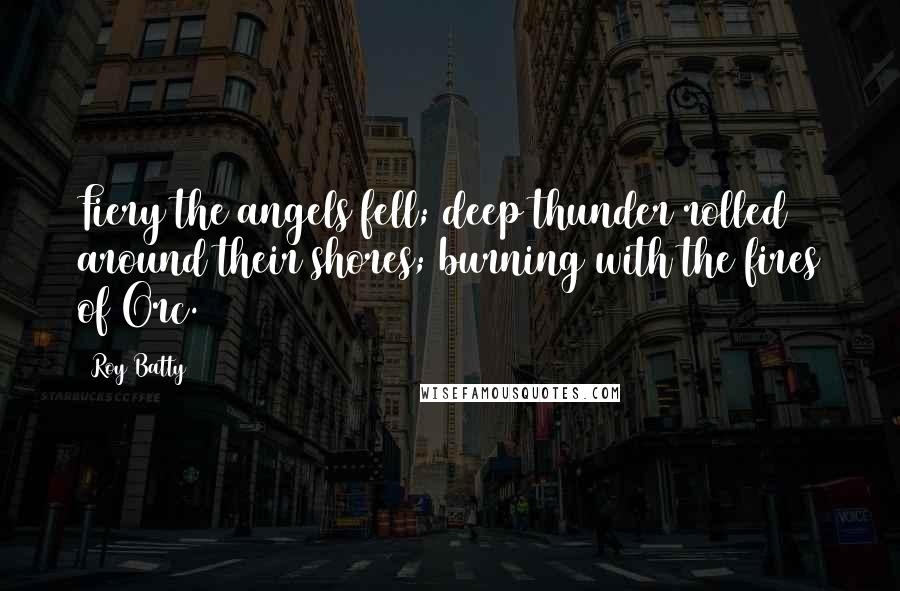 Fiery the angels fell; deep thunder rolled around their shores; burning with the fires of Orc.

Roy Batty

WISEFAMOUSQUOTES.COM

STARBUCKS COFFEE

VOICE